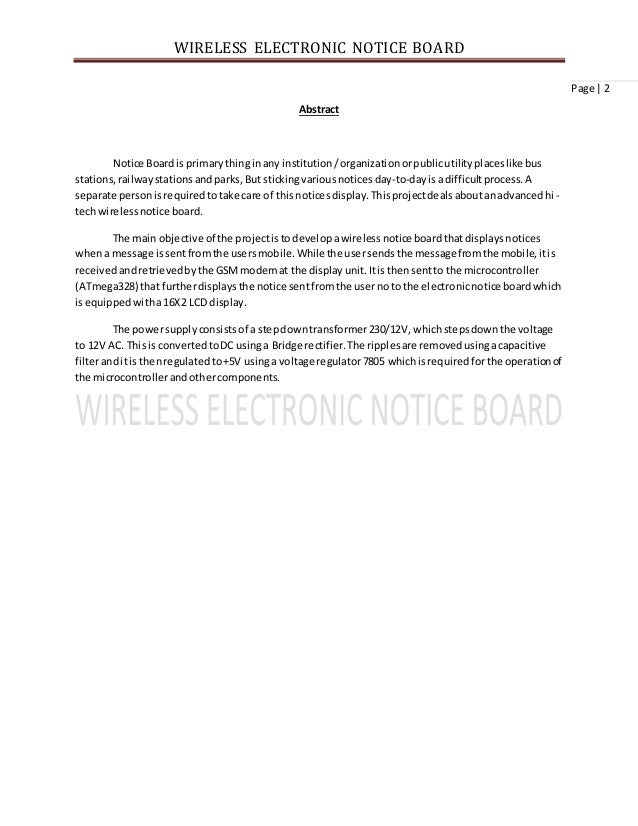 WIRELESS ELECTRONIC NOTICE BOARD

Page | 2

Abstract

Notice Board is primary thing in any institution / organization or public utility places like bus stations, railway stations and parks, But sticking various notices day-to-day is a difficult process. A separate person is required to take care of this notices display. This project deals about an advanced hi-tech wireless notice board.

The main objective of the project is to develop a wireless notice board that displays notices when a message is sent from the users mobile. While the user sends the message from the mobile, it is received and retrieved by the GSM modem at the display unit. It is then sent to the microcontroller (ATmega328) that further displays the notice sent from the user no to the electronic notice board which is equipped with a 16X2 LCD display.

The power supply consists of a step down transformer 230/12V, which steps down the voltage to 12V AC. This is converted to DC using a Bridge rectifier. The ripples are removed using a capacitive filter and it is then regulated to +5V using a voltage regulator 7805 which is required for the operation of the microcontroller and other components.

WIRELESS ELECTRONIC NOTICE BOARD